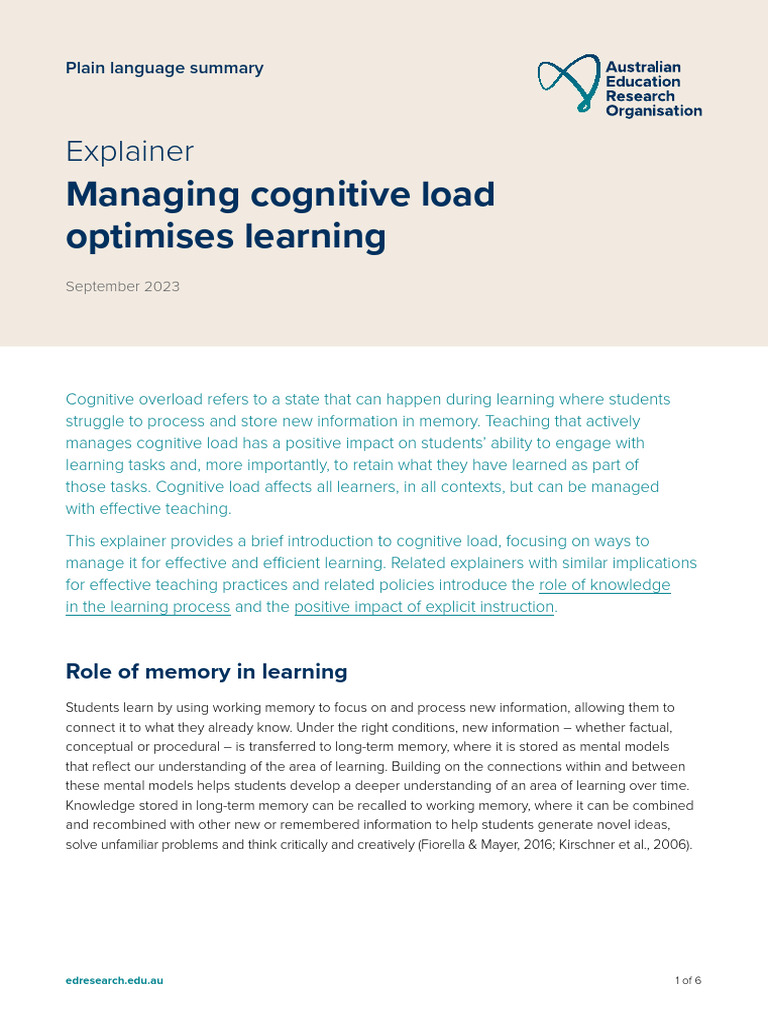 Plain language summary

Australian Education Research Organisation

Explainer

Managing cognitive load optimises learning

September 2023

Cognitive overload refers to a state that can happen during learning where students struggle to process and store new information in memory. Teaching that actively manages cognitive load has a positive impact on students' ability to engage with learning tasks and, more importantly, to retain what they have learned as part of those tasks. Cognitive load affects all learners, in all contexts, but can be managed with effective teaching.

This explainer provides a brief introduction to cognitive load, focusing on ways to manage it for effective and efficient learning. Related explainers with similar implications for effective teaching practices and related policies introduce the role of knowledge in the learning process and the positive impact of explicit instruction.

Role of memory in learning

Students learn by using working memory to focus on and process new information, allowing them to connect it to what they already know. Under the right conditions, new information – whether factual, conceptual or procedural – is transferred to long-term memory, where it is stored as mental models that reflect our understanding of the area of learning. Building on the connections within and between these mental models helps students develop a deeper understanding of an area of learning over time. Knowledge stored in long-term memory can be recalled to working memory, where it can be combined and recombined with other new or remembered information to help students generate novel ideas, solve unfamiliar problems and think critically and creatively (Fiorella & Mayer, 2016; Kirschner et al., 2006).

edresearch.edu.au

1 of 6